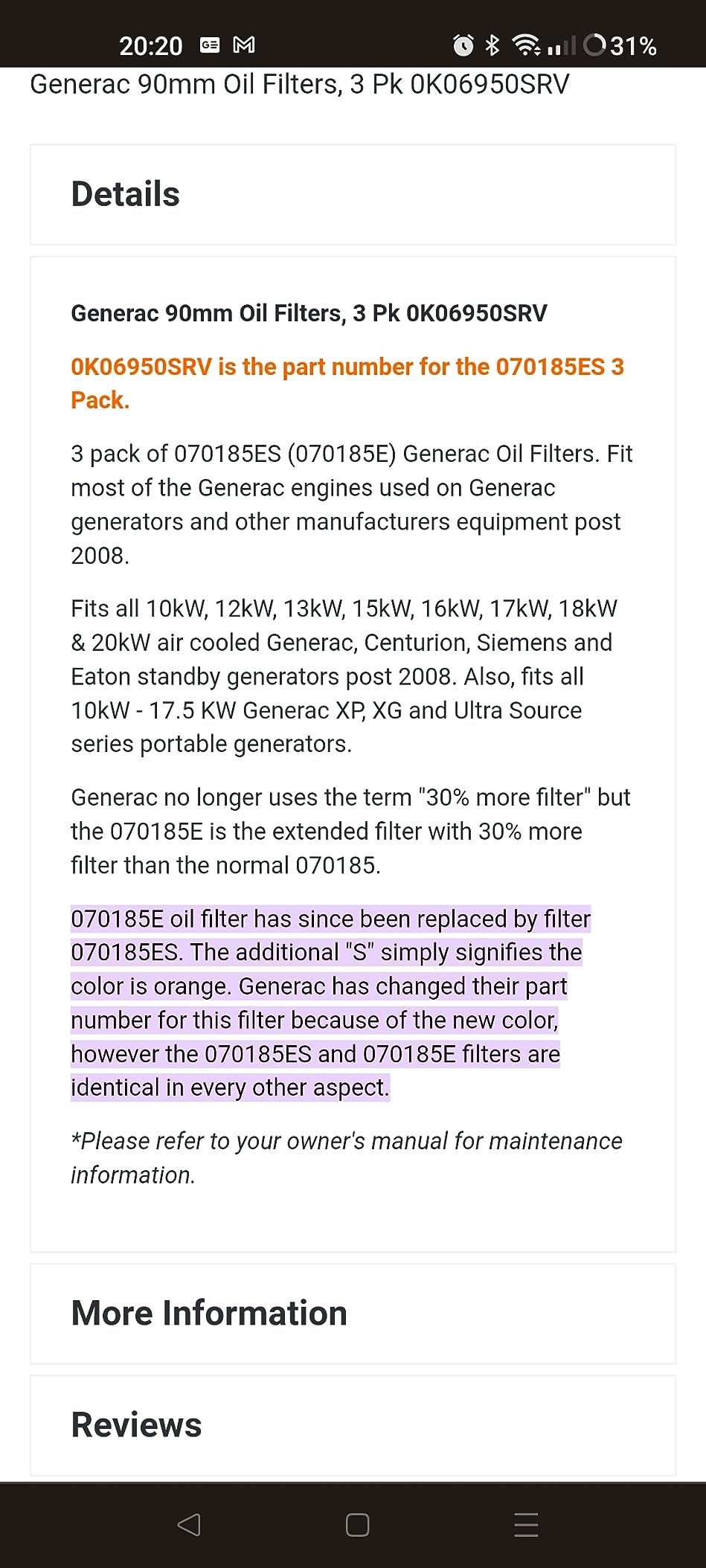 20:20 31%

Generac 90mm Oil Filters, 3 Pk 0K06950SRV

Details

Generac 90mm Oil Filters, 3 Pk 0K06950SRV

0K06950SRV is the part number for the 070185ES 3 Pack.

3 pack of 070185ES (070185E) Generac Oil Filters. Fit most of the Generac engines used on Generac generators and other manufacturers equipment post 2008.

Fits all 10kW, 12kW, 13kW, 15kW, 16kW, 17kW, 18kW & 20kW air cooled Generac, Centurion, Siemens and Eaton standby generators post 2008. Also, fits all 10kW - 17.5 KW Generac XP, XG and Ultra Source series portable generators.

Generac no longer uses the term "30% more filter" but the 070185E is the extended filter with 30% more filter than the normal 070185.

070185E oil filter has since been replaced by filter 070185ES. The additional "S" simply signifies the color is orange. Generac has changed their part number for this filter because of the new color, however the 070185ES and 070185E filters are identical in every other aspect.

*Please refer to your owner's manual for maintenance information.

More Information

Reviews